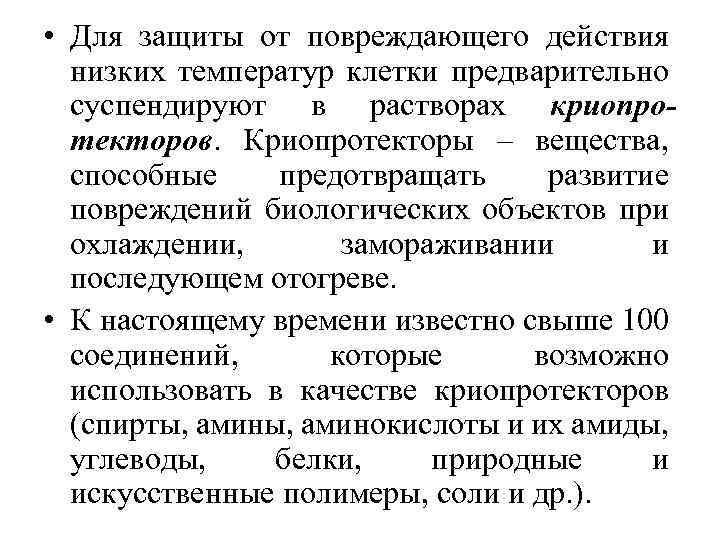 • Для защиты от повреждающего действия низких температур клетки предварительно суспендируют в растворах криопротекторов. Криопротекторы – вещества, способные предотвращать развитие повреждений биологических объектов при охлаждении, замораживании и последующем отогреве.

• К настоящему времени известно свыше 100 соединений, которые возможно использовать в качестве криопротекторов (спирты, амины, аминокислоты и их амиды, углеводы, белки, природные и искусственные полимеры, соли и др.).